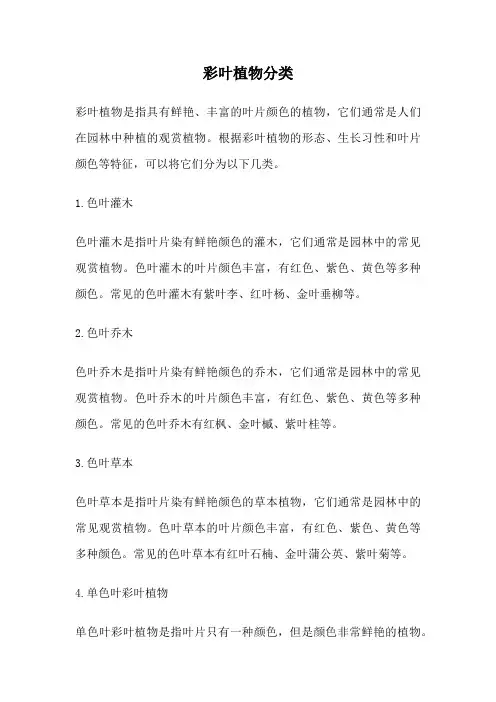 彩叶植物分类

彩叶植物是指具有鲜艳、丰富的叶片颜色的植物，它们通常是人们在园林中种植的观赏植物。根据彩叶植物的形态、生长习性和叶片颜色等特征，可以将它们分为以下几类。

1.色叶灌木

色叶灌木是指叶片染有鲜艳颜色的灌木，它们通常是园林中的常见观赏植物。色叶灌木的叶片颜色丰富，有红色、紫色、黄色等多种颜色。常见的色叶灌木有紫叶李、红叶杨、金叶垂柳等。

2.色叶乔木

色叶乔木是指叶片染有鲜艳颜色的乔木，它们通常是园林中的常见观赏植物。色叶乔木的叶片颜色丰富，有红色、紫色、黄色等多种颜色。常见的色叶乔木有红枫、金叶槭、紫叶桂等。

3.色叶草本

色叶草本是指叶片染有鲜艳颜色的草本植物，它们通常是园林中的常见观赏植物。色叶草本的叶片颜色丰富，有红色、紫色、黄色等多种颜色。常见的色叶草本有红叶石楠、金叶蒲公英、紫叶菊等。

4.单色叶彩叶植物

单色叶彩叶植物是指叶片只有一种颜色，但是颜色非常鲜艳的植物。